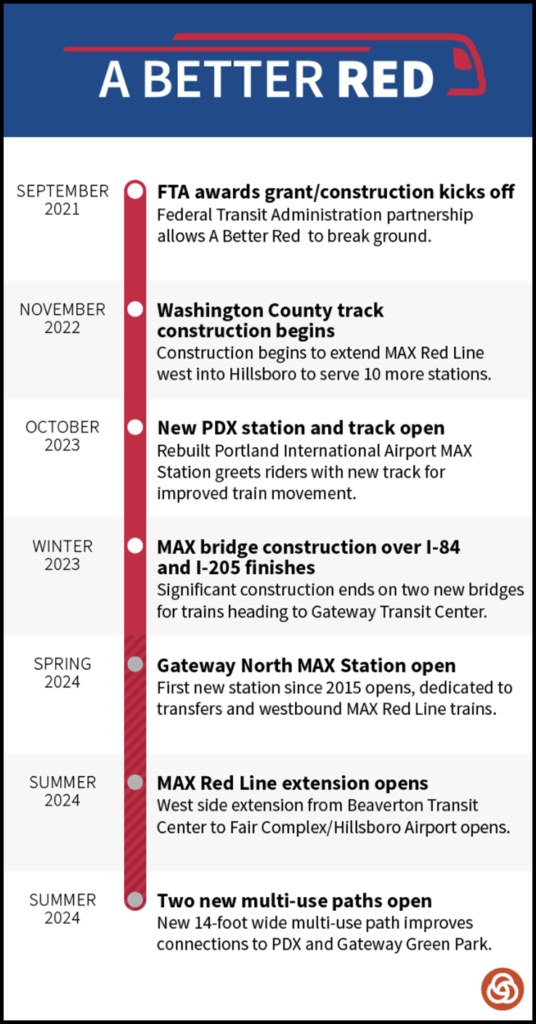 A BETTER RED

SEPTEMBER 2021

FTA awards grant/construction kicks off
Federal Transit Administration partnership allows A Better Red to break ground.

NOVEMBER 2022

Washington County track construction begins
Construction begins to extend MAX Red Line west into Hillsboro to serve 10 more stations.

OCTOBER 2023

New PDX station and track open
Rebuilt Portland International Airport MAX Station greets riders with new track for improved train movement.

WINTER 2023

MAX bridge construction over I-84 and I-205 finishes
Significant construction ends on two new bridges for trains heading to Gateway Transit Center.

SPRING 2024

Gateway North MAX Station open
First new station since 2015 opens, dedicated to transfers and westbound MAX Red Line trains.

SUMMER 2024

MAX Red Line extension opens
West side extension from Beaverton Transit Center to Fair Complex/Hillsboro Airport opens.

SUMMER 2024

Two new multi-use paths open
New 14-foot wide multi-use path improves connections to PDX and Gateway Green Park.